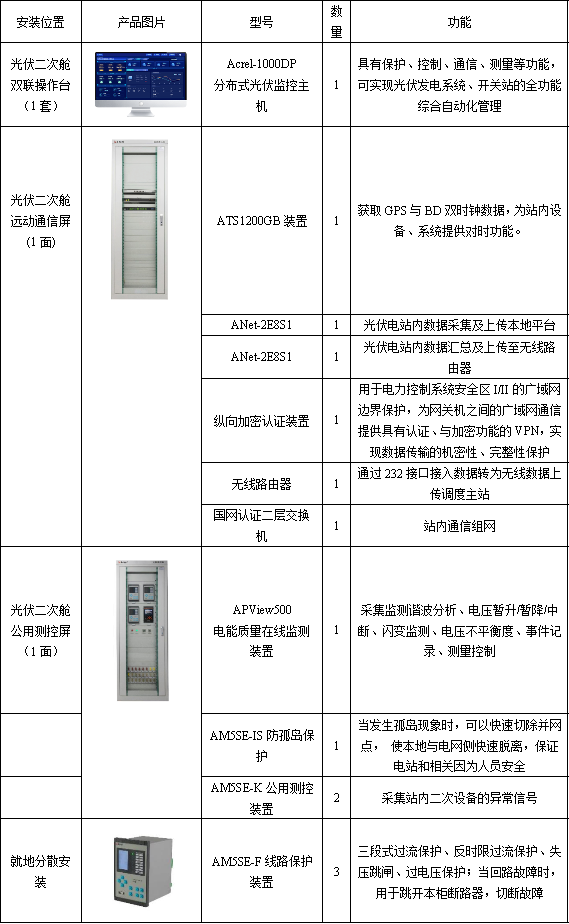 | 安装位置 | 产品图片 | 型号 | 数量 | 功能 |
|---|---|---|---|---|
| 光伏二次舱双联操作台（1套） | | Acrel-1000DP 分布式光伏监控主机 | 1 | 具有保护、控制、通信、测量等功能，可实现光伏发电系统、开关站的全功能综合自动化管理 |
| 光伏二次舱远动通信屏（1面） | | ATS1200GB 装置 | 1 | 获取 GPS 与 BD 双时钟数据，为站内设备、系统提供对时功能。 |
| | | ANet-2E8S1 | 1 | 光伏电站内数据采集及上传本地平台 |
| | | ANet-2E8S1 | 1 | 光伏电站内数据汇总及上传至无线路由器 |
| | | 纵向加密认证装置 | 1 | 用于电力控制系统安全区 I/II 的广域网边界保护，为网关机之间的广域网通信提供具有认证、与加密功能的 VPN，实现数据传输的机密性、完整性保护 |
| | | 无线路由器 | 1 | 通过 232 接口接入数据转为无线数据上传调度主站 |
| | | 国网认证二层交换机 | 1 | 站内通信组网 |
| 光伏二次舱公用测控屏（1面） | | APView500 电能质量在线监测装置 | 1 | 采集监测谐波分析、电压暂升/暂降/中断、闪变监测、电压不平衡度、事件记录、测量控制 |
| | | AM5SE-IS 防孤岛保护 | 1 | 当发生孤岛现象时，可以快速切除并网点， 使本地与电网侧快速脱离，保证电站和相关因为人员安全 |
| | | AM5SE-K 公用测控装置 | 2 | 采集站内二次设备的异常信号 |
| 就地分散安装 | | AM5SE-F 线路保护装置 | 3 | 三段式过流保护、反时限过流保护、失压跳闸、过电压保护；当回路故障时，用于跳开本柜断路器，切断故障 |